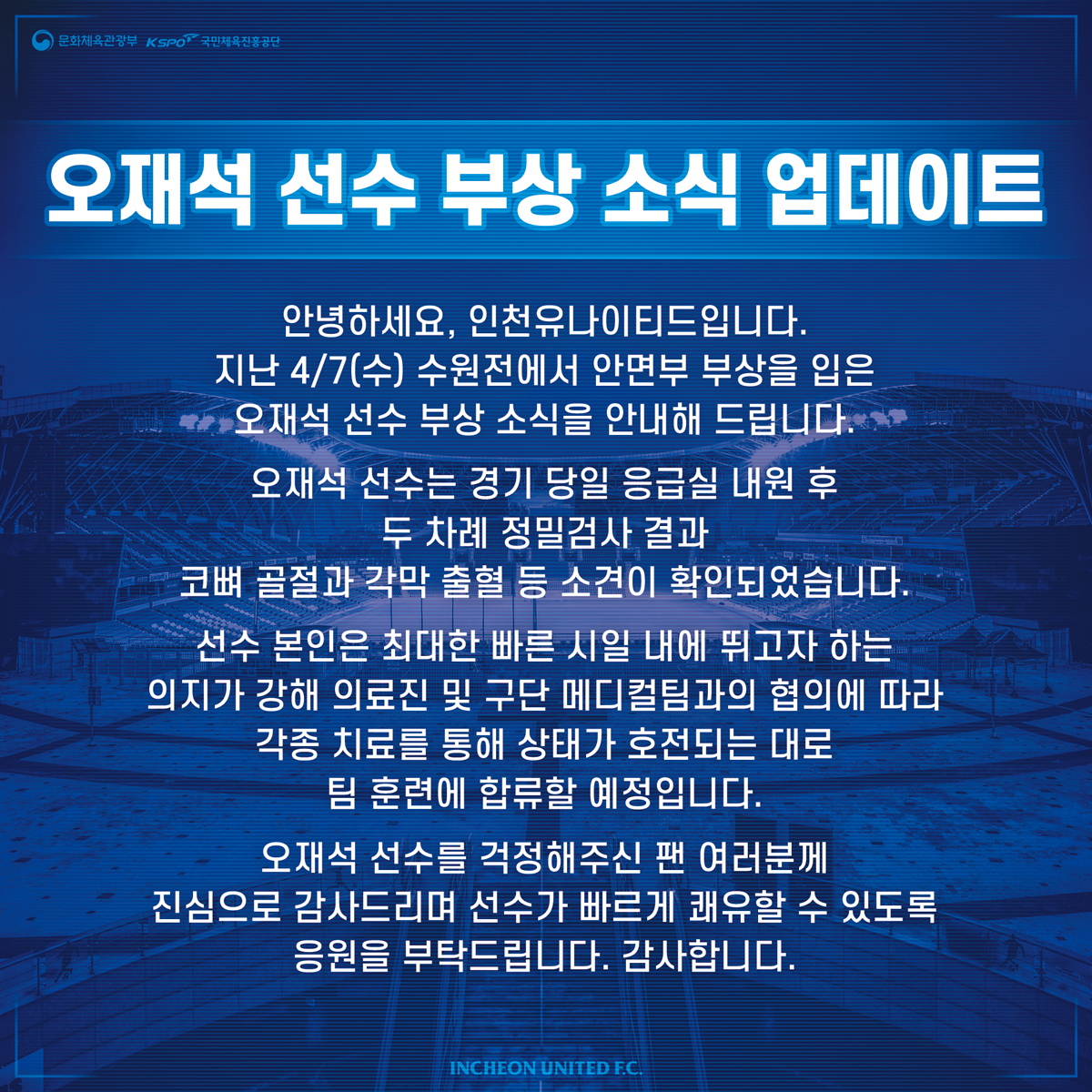 문화체육관광부 KSPO 국민체육진흥공단

오재석 선수 부상 소식 업데이트

안녕하세요, 인천유나이티드입니다. 지난 4/7(수) 수원전에서 안면부 부상을 입은 오재석 선수 부상 소식을 안내해 드립니다.

오재석 선수는 경기 당일 응급실 내원 후 두 차례 정밀검사 결과 코뼈 골절과 각막 출혈 등 소견이 확인되었습니다.

선수 본인은 최대한 빠른 시일 내에 뛰고자 하는 의지가 강해 의료진 및 구단 메디컬팀과의 협의에 따라 각종 치료를 통해 상태가 호전되는 대로 팀 훈련에 합류할 예정입니다.

오재석 선수를 걱정해주신 팬 여러분께 진심으로 감사드리며 선수가 빠르게 쾌유할 수 있도록 응원을 부탁드립니다. 감사합니다.

INCHEON UNITED F.C.